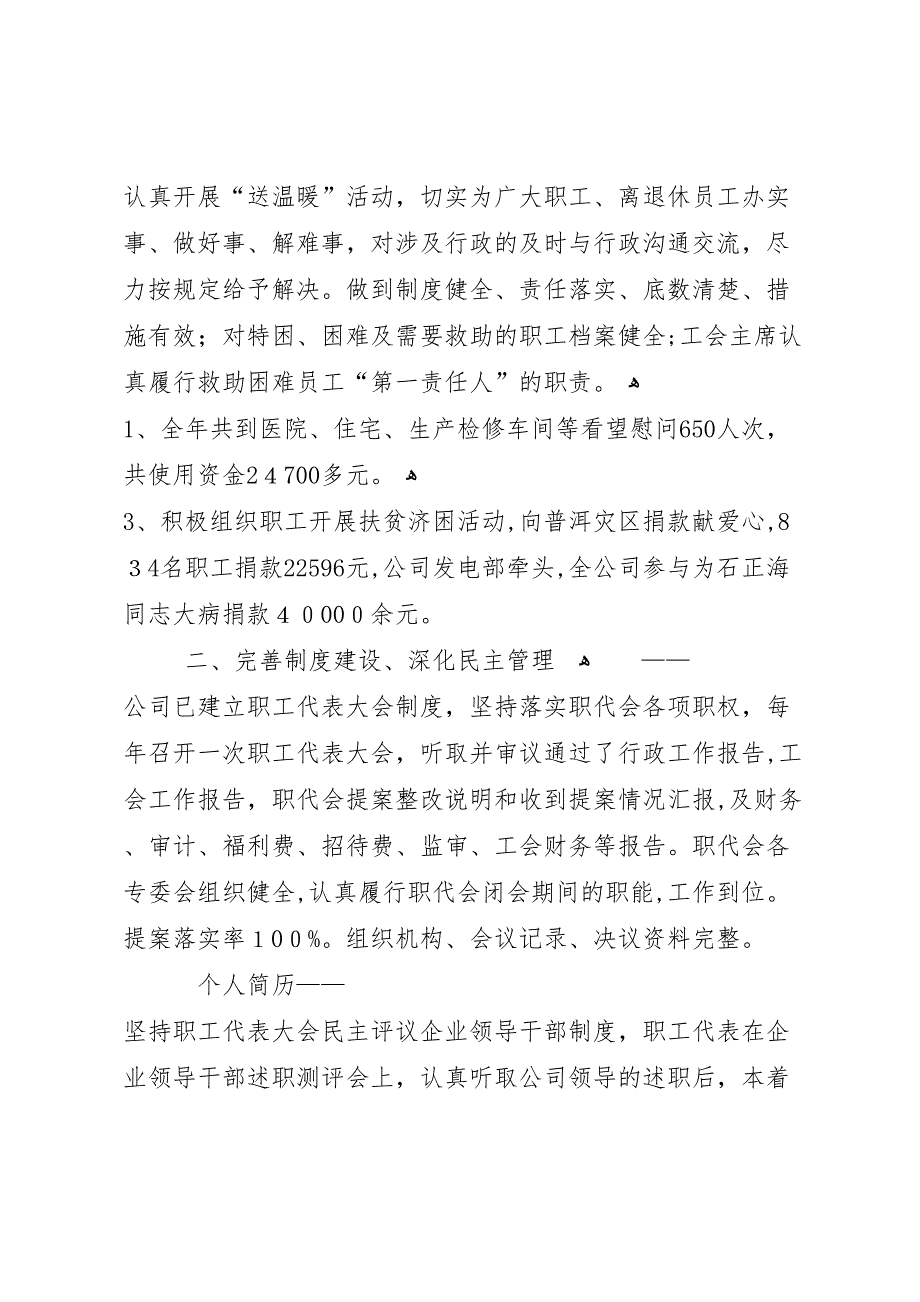 认真开展“送温暖”活动，切实为广大职工、离退休员工办实事、做好事、解难事，对涉及行政的及时与行政沟通交流，尽力按规定给予解决。做到制度健全、责任落实、底数清楚、措施有效；对特困、困难及需要救助的职工档案健全;工会主席认真履行救助困难员工“第一责任人”的职责。

1、全年共到医院、住宅、生产检修车间等看望慰问650人次，共使用资金24700多元。

3、积极组织职工开展扶贫济困活动,向普洱灾区捐款献爱心,834名职工捐款22596元,公司发电部牵头,全公司参与为石正海同志大病捐款40000余元。

二、完善制度建设、深化民主管理 ——

公司已建立职工代表大会制度，坚持落实职代会各项职权，每年召开一次职工代表大会，听取并审议通过了行政工作报告,工会工作报告，职代会提案整改说明和收到提案情况汇报,及财务、审计、福利费、招待费、监审、工会财务等报告。职代会各专委会组织健全,认真履行职代会闭会期间的职能,工作到位。提案落实率100%。组织机构、会议记录、决议资料完整。

个人简历——

坚持职工代表大会民主评议企业领导干部制度，职工代表在企业领导干部述职测评会上，认真听取公司领导的述职后，本着